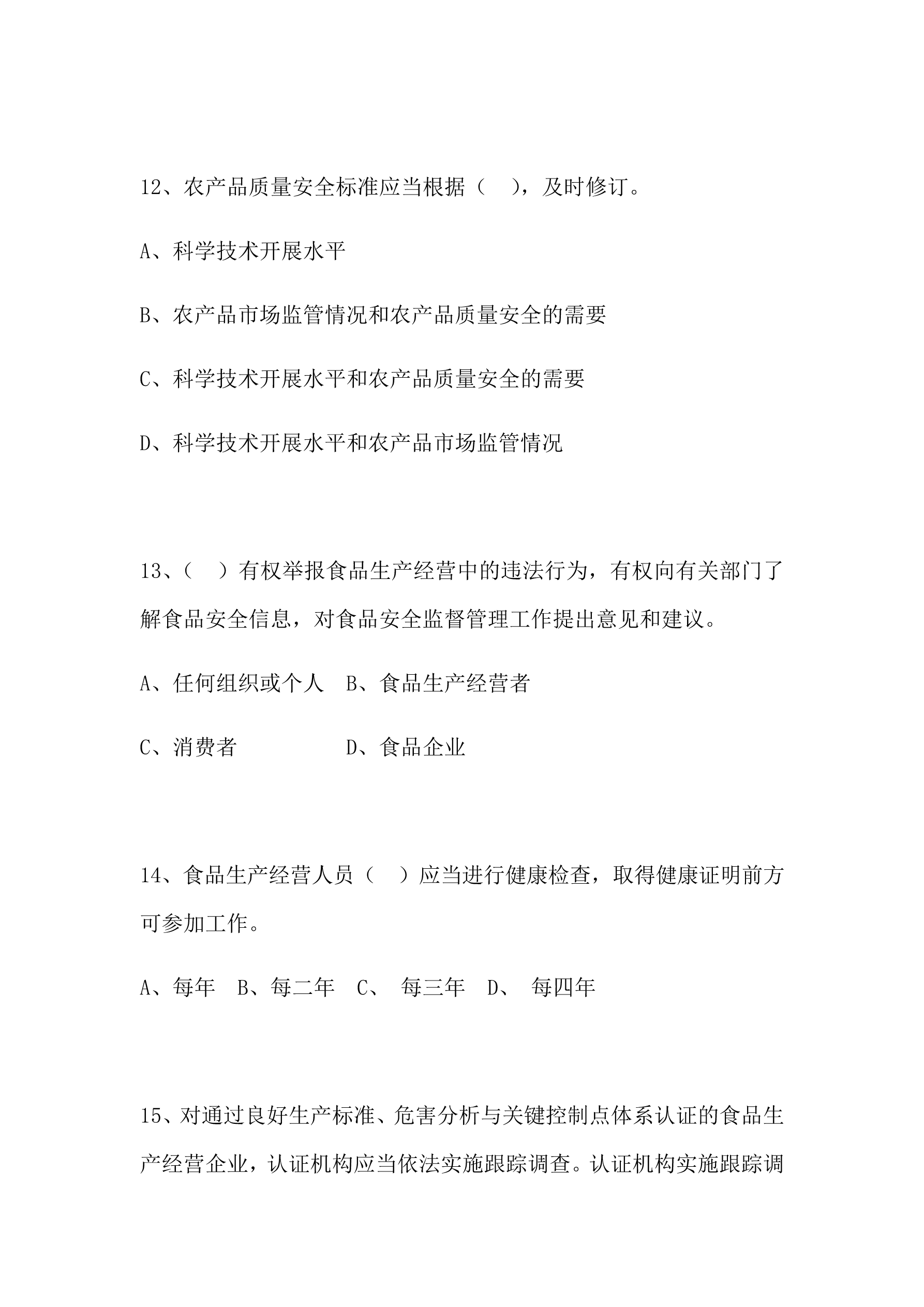 12、农产品质量安全标准应当根据（　），及时修订。

A、科学技术开展水平

B、农产品市场监管情况和农产品质量安全的需要

C、科学技术开展水平和农产品质量安全的需要

D、科学技术开展水平和农产品市场监管情况

13、（　）有权举报食品生产经营中的违法行为，有权向有关部门了解食品安全信息，对食品安全监督管理工作提出意见和建议。

A、任何组织或个人　B、食品生产经营者

C、消费者　　　　　D、食品企业

14、食品生产经营人员（　）应当进行健康检查，取得健康证明前方可参加工作。

A、每年　B、每二年　C、　每三年　D、　每四年

15、对通过良好生产标准、危害分析与关键控制点体系认证的食品生产经营企业，认证机构应当依法实施跟踪调查。认证机构实施跟踪调